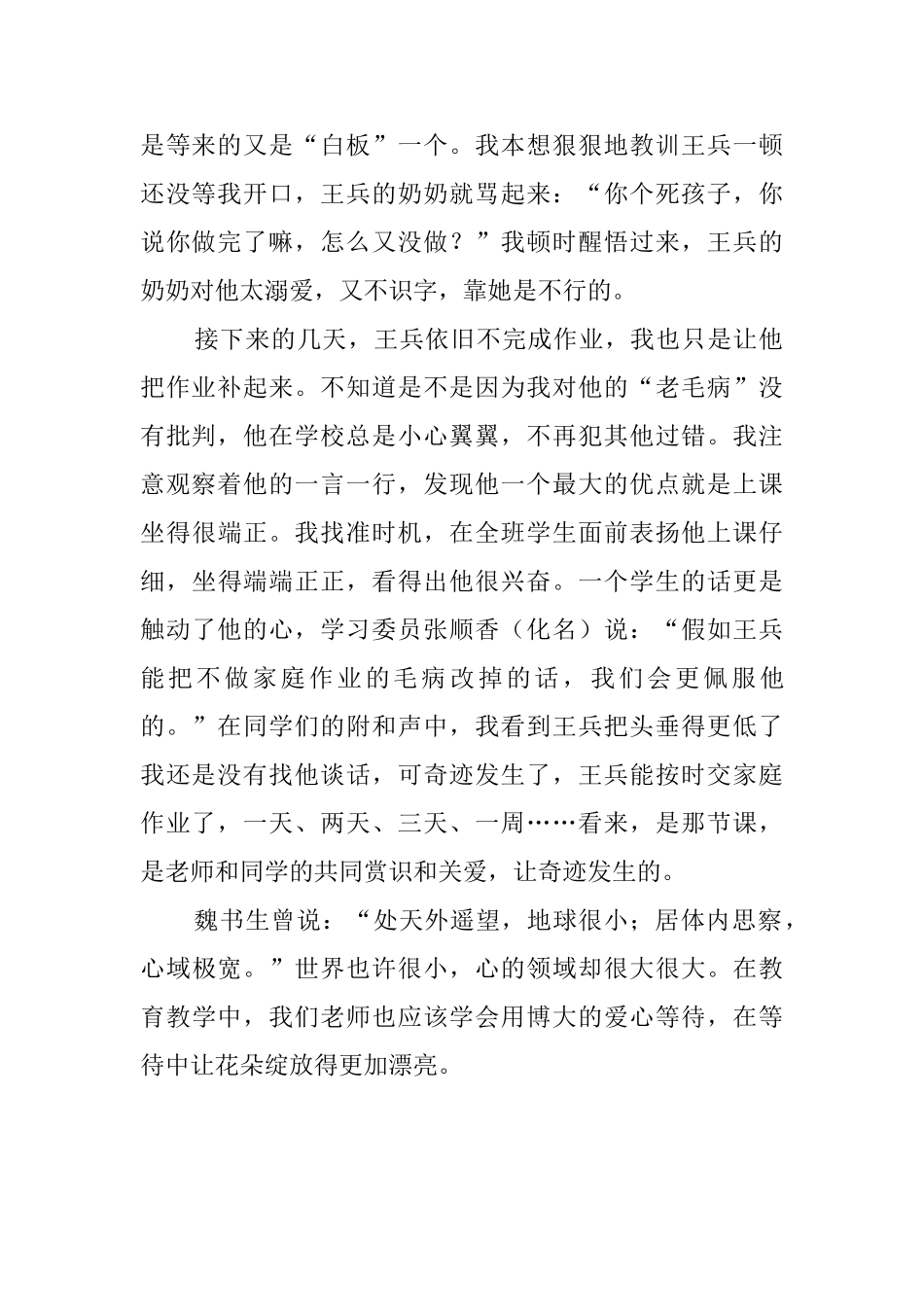 是等来的又是“白板”一个。我本想狠狠地教训王兵一顿还没等我开口，王兵的奶奶就骂起来：“你个死孩子，你说你做完了嘛，怎么又没做？”我顿时醒悟过来，王兵的奶奶对他太溺爱，又不识字，靠她是不行的。

接下来的几天，王兵依旧不完成作业，我也只是让他把作业补起来。不知道是不是因为我对他的“老毛病”没有批判，他在学校总是小心翼翼，不再犯其他过错。我注意观察着他的一言一行，发现他一个最大的优点就是上课坐得很端正。我找准时机，在全班学生面前表扬他上课仔细，坐得端端正正，看得出他很兴奋。一个学生的话更是触动了他的心，学习委员张顺香（化名）说：“假如王兵能把不做家庭作业的毛病改掉的话，我们会更佩服他的。”在同学们的附和声中，我看到王兵把头垂得更低了我还是没有找他谈话，可奇迹发生了，王兵能按时交家庭作业了，一天、两天、三天、一周……看来，是那节课，是老师和同学的共同赏识和关爱，让奇迹发生的。

魏书生曾说：“处天外遥望，地球很小；居体内思察，心域极宽。”世界也许很小，心的领域却很大很大。在教育教学中，我们老师也应该学会用博大的爱心等待，在等待中让花朵绽放得更加漂亮。